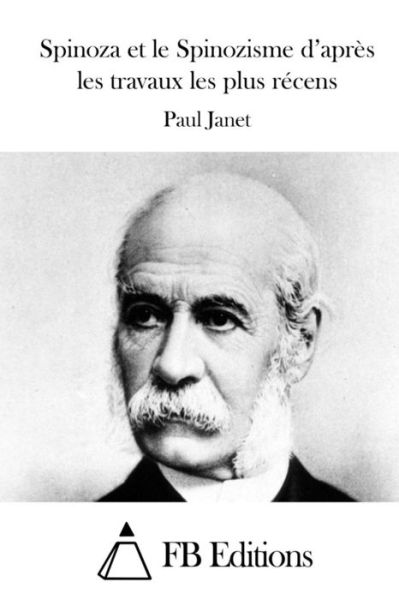 Spinoza et le Spinozisme d’après les travaux les plus récens

Paul Janet

FB Editions